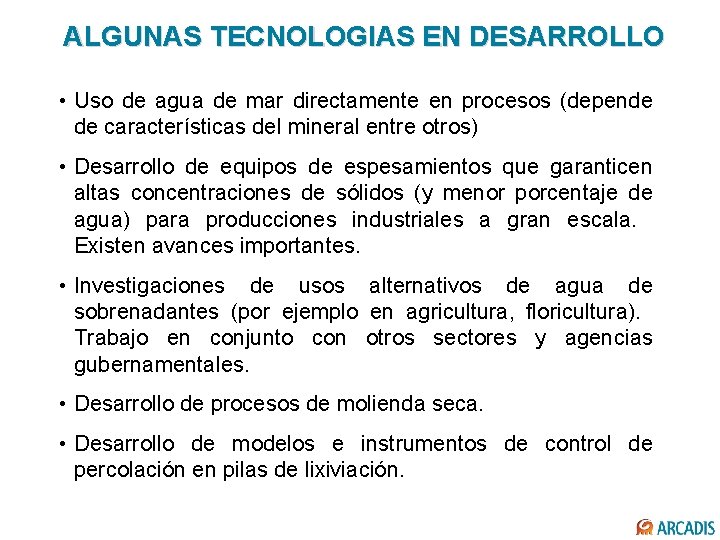 ALGUNAS TECNOLOGIAS EN DESARROLLO

• Uso de agua de mar directamente en procesos (depende de características del mineral entre otros)

• Desarrollo de equipos de espesamientos que garanticen altas concentraciones de sólidos (y menor porcentaje de agua) para producciones industriales a gran escala. Existen avances importantes.

• Investigaciones de usos alternativos de agua de sobrenadantes (por ejemplo en agricultura, floricultura). Trabajo en conjunto con otros sectores y agencias gubernamentales.

• Desarrollo de procesos de molienda seca.

• Desarrollo de modelos e instrumentos de control de percolación en pilas de lixiviación.

ARCADIS